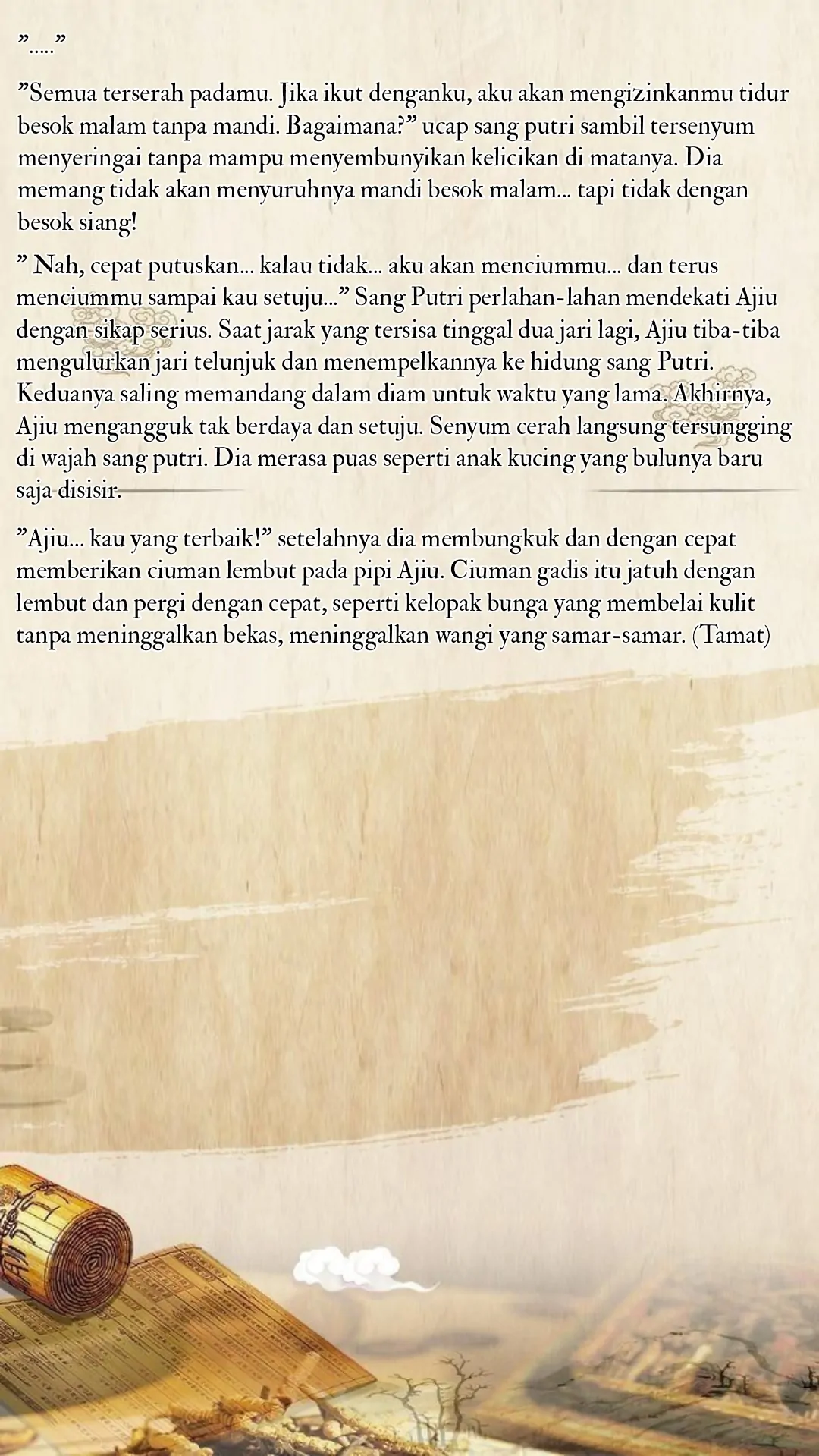 ”.....”

”Semua terserah padamu. Jika ikut denganku, aku akan mengizinkanmu tidur besok malam tanpa mandi. Bagaimana?” ucap sang putri sambil tersenyum menyeringai tanpa mampu menyembunyikan kelicikan di matanya. Dia memang tidak akan menyuruhnya mandi besok malam... tapi tidak dengan besok siang!

” Nah, cepat putuskan... kalau tidak... aku akan menciummu... dan terus menciummu sampai kau setuju...” Sang Putri perlahan-lahan mendekati Ajiu dengan sikap serius. Saat jarak yang tersisa tinggal dua jari lagi, Ajiu tiba-tiba mengulurkan jari telunjuk dan menempelkannya ke hidung sang Putri. Keduanya saling memandang dalam diam untuk waktu yang lama. Akhirnya, Ajiu mengangguk tak berdaya dan setuju. Senyum cerah langsung tersungging di wajah sang putri. Dia merasa puas seperti anak kucing yang bulunya baru saja disisir.

”Ajiu... kau yang terbaik!” setelahnya dia membungkuk dan dengan cepat memberikan ciuman lembut pada pipi Ajiu. Ciuman gadis itu jatuh dengan lembut dan pergi dengan cepat, seperti kelopak bunga yang membelai kulit tanpa meninggalkan bekas, meninggalkan wangi yang samar-samar. (Tamat)